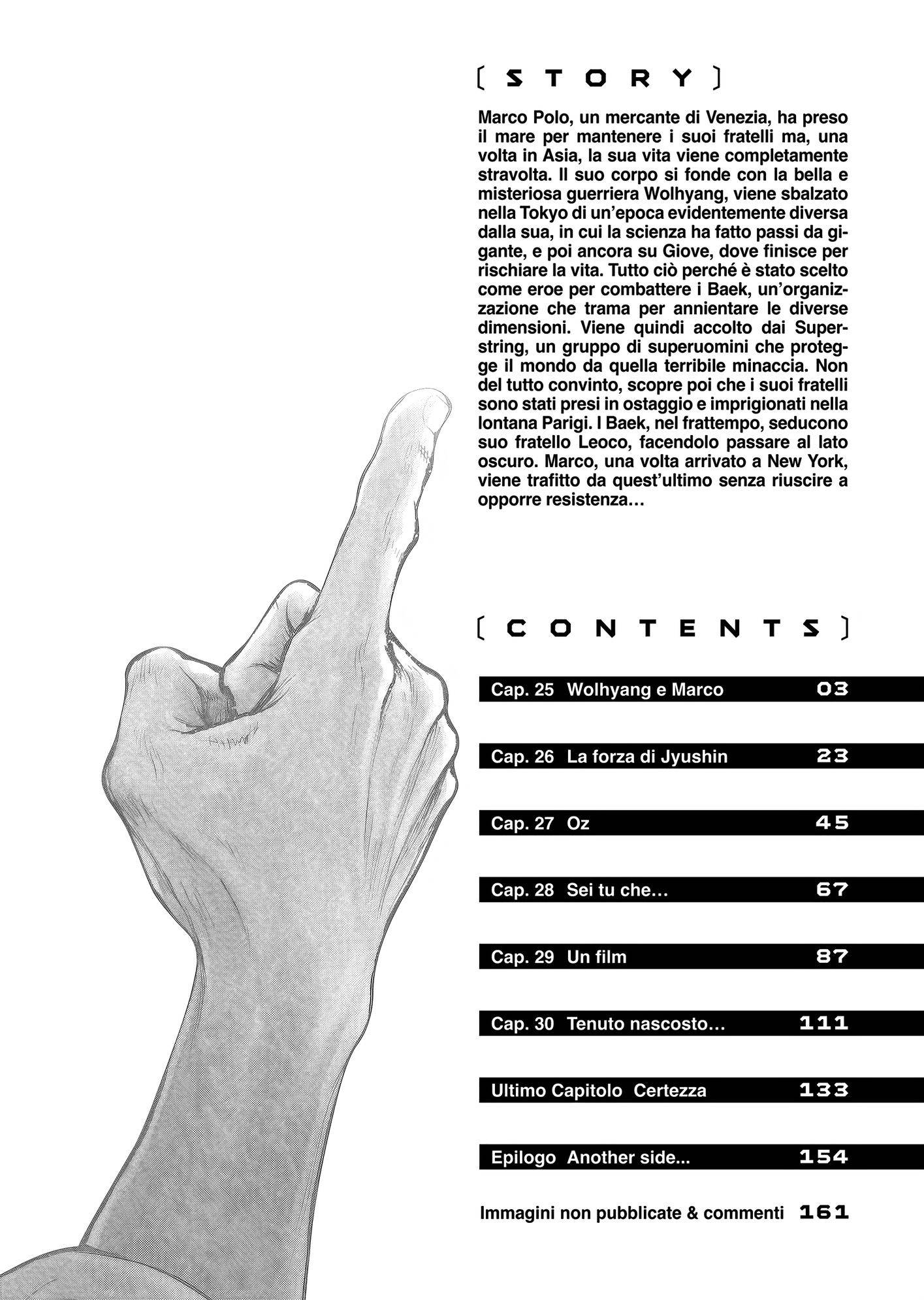 [ STORY ]

Marco Polo, un mercante di Venezia, ha preso il mare per mantenere i suoi fratelli ma, una volta in Asia, la sua vita viene completamente stravolta. Il suo corpo si fonde con la bella e misteriosa guerriera Wolhyang, viene sbalzato nella Tokyo di un'epoca evidentemente diversa dalla sua, in cui la scienza ha fatto passi da gigante, e poi ancora su Giove, dove finisce per rischiare la vita. Tutto ciò perché è stato scelto come eroe per combattere i Baek, un'organizzazione che trama per annientare le diverse dimensioni. Viene quindi accolto dai Superstring, un gruppo di superuomini che protegge il mondo da quella terribile minaccia. Non del tutto convinto, scopre poi che i suoi fratelli sono stati presi in ostaggio e imprigionati nella lontana Parigi. I Baek, nel frattempo, seducono suo fratello Leoco, facendolo passare al lato oscuro. Marco, una volta arrivato a New York, viene trafitto da quest'ultimo senza riuscire a opporre resistenza…

[ CONTENTS ]

Cap. 25 Wolhyang e Marco 03

Cap. 26 La forza di Jyushin 23

Cap. 27 Oz 45

Cap. 28 Sei tu che… 67

Cap. 29 Un film 87

Cap. 30 Tenuto nascosto… 111

Ultimo Capitolo Certezza 133

Epilogo Another side... 154

Immagini non pubblicate & commenti 161